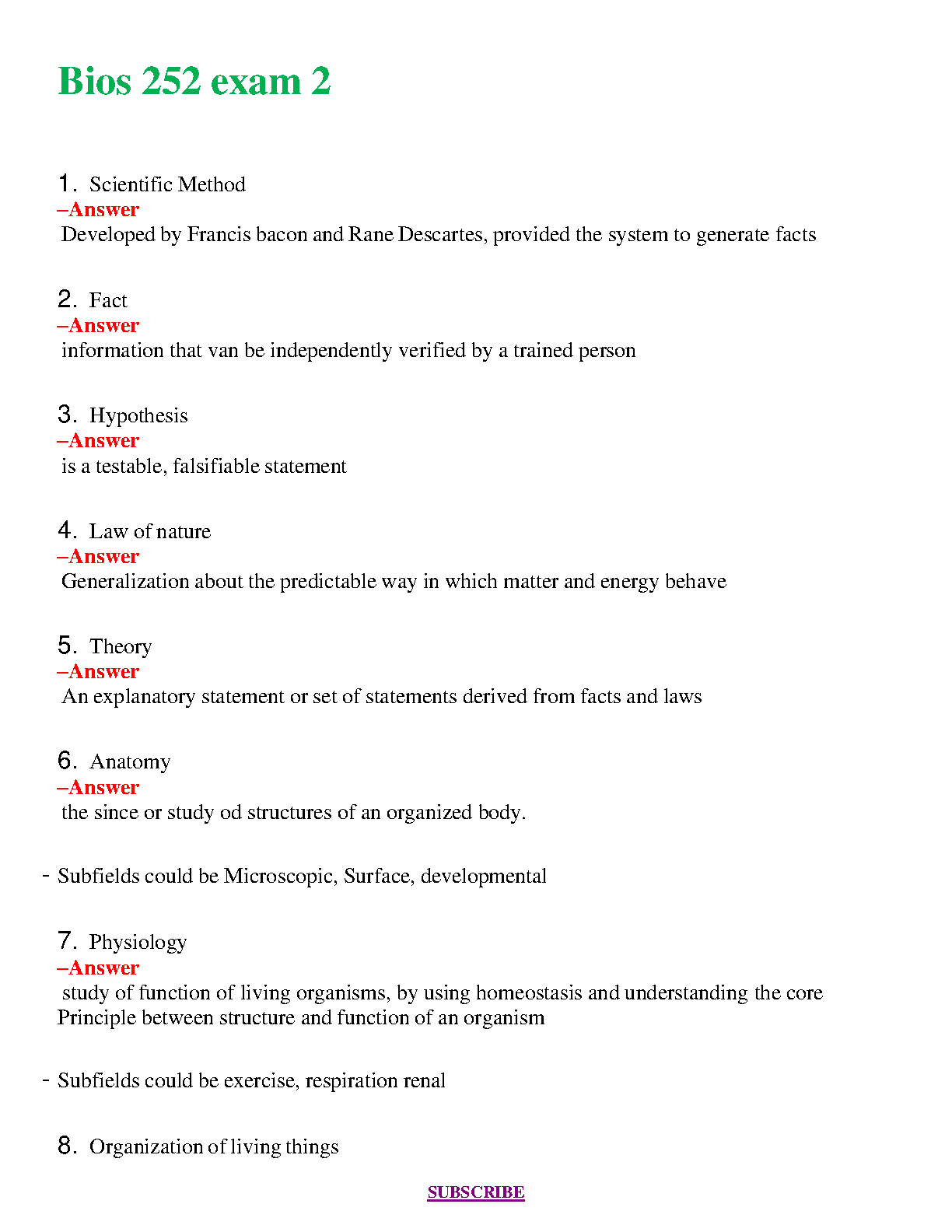 Bios 252 exam 2

1. Scientific Method
–Answer
Developed by Francis bacon and Rane Descartes, provided the system to generate facts

2. Fact
–Answer
information that van be independently verified by a trained person

3. Hypothesis
–Answer
is a testable, falsifiable statement

4. Law of nature
–Answer
Generalization about the predictable way in which matter and energy behave

5. Theory
–Answer
An explanatory statement or set of statements derived from facts and laws

6. Anatomy
–Answer
the since or study od structures of an organized body.

- Subfields could be Microscopic, Surface, developmental

7. Physiology
–Answer
study of function of living organisms, by using homeostasis and understanding the core Principle between structure and function of an organism

- Subfields could be exercise, respiration renal

8. Organization of living things

SUBSCRIBE